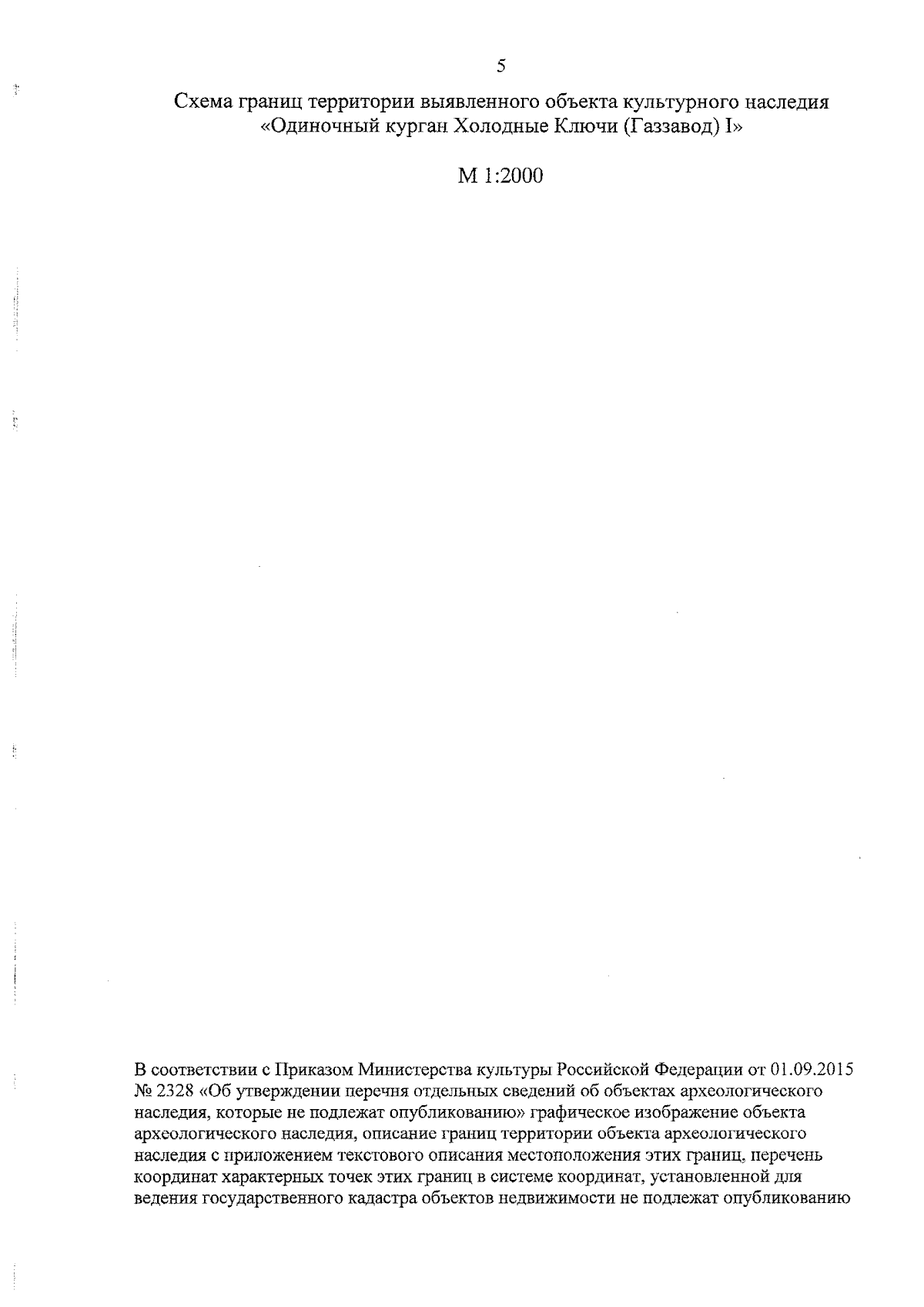 5

Схема границ территории выявленного объекта культурного наследия «Одиночный курган Холодные Ключи (Газзавод) I»

М 1:2000

В соответствии с Приказом Министерства культуры Российской Федерации от 01.09.2015 № 2328 «Об утверждении перечня отдельных сведений об объектах археологического наследия, которые не подлежат опубликованию» графическое изображение объекта археологического наследия, описание границ территории объекта археологического наследия с приложением текстового описания местоположения этих границ, перечень координат характерных точек этих границ в системе координат, установленной для ведения государственного кадастра объектов недвижимости не подлежат опубликованию